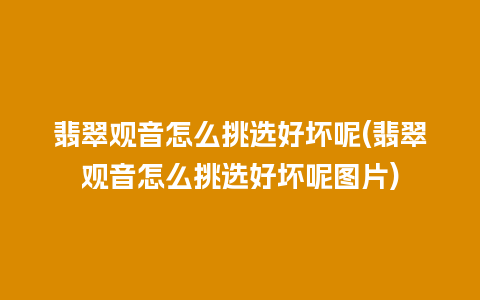 翡翠观音怎么挑选好坏呢(翡翠观音怎么挑选好坏呢图片)